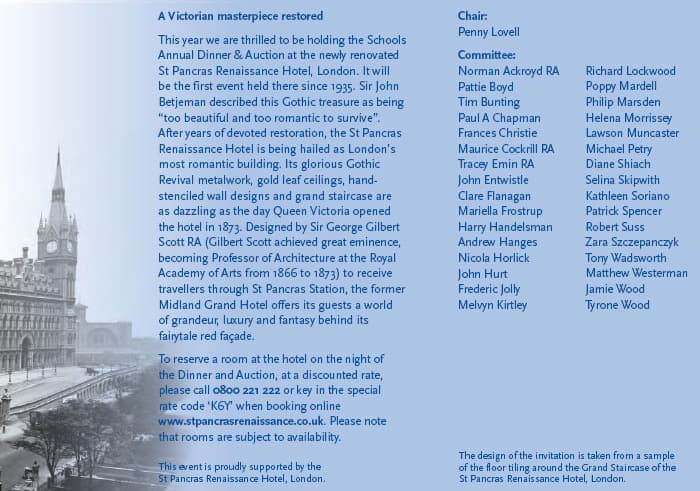 A Victorian masterpiece restored

This year we are thrilled to be holding the Schools Annual Dinner & Auction at the newly renovated St Pancras Renaissance Hotel, London. It will be the first event held there since 1935. Sir John Betjeman described this Gothic treasure as being "too beautiful and too romantic to survive". After years of devoted restoration, the St Pancras Renaissance Hotel is being hailed as London's most romantic building. Its glorious Gothic Revival metalwork, gold leaf ceilings, hand-stenciled wall designs and grand staircase are as dazzling as the day Queen Victoria opened the hotel in 1873. Designed by Sir George Gilbert Scott RA (Gilbert Scott achieved great eminence, becoming Professor of Architecture at the Royal Academy of Arts from 1866 to 1873) to receive travellers through St Pancras Station, the former Midland Grand Hotel offers its guests a world of grandeur, luxury and fantasy behind its fairytale red façade.

To reserve a room at the hotel on the night of the Dinner and Auction, at a discounted rate, please call 0800 221 222 or key in the special rate code 'K6Y' when booking online www.stpancrasrenaissance.co.uk. Please note that rooms are subject to availability.

This event is proudly supported by the St Pancras Renaissance Hotel, London.

Chair:
Penny Lovell

Committee:
Norman Ackroyd RA
Pattie Boyd
Tim Bunting
Paul A Chapman
Frances Christie
Maurice Cockrill RA
Tracey Emin RA
John Entwistle
Clare Flanagan
Mariella Frostrup
Harry Handelsman
Andrew Hanges
Nicola Horlick
John Hurt
Frederic Jolly
Melvyn Kirtley

Richard Lockwood
Poppy Mardell
Philip Marsden
Helena Morrissey
Lawson Muncaster
Michael Petry
Diane Shiach
Selina Skipwith
Kathleen Soriano
Patrick Spencer
Robert Suss
Zara Szczepanczyk
Tony Wadsworth
Matthew Westerman
Jamie Wood
Tyrone Wood

The design of the invitation is taken from a sample of the floor tiling around the Grand Staircase of the St Pancras Renaissance Hotel, London.